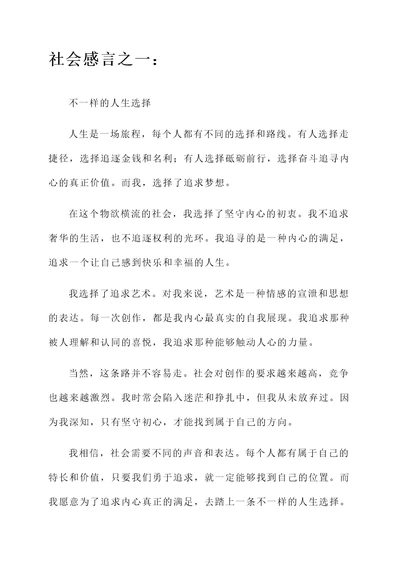 社会感言之一：

不一样的人生选择

人生是一场旅程，每个人都有不同的选择和路线。有人选择走捷径，选择追逐金钱和名利；有人选择砥砺前行，选择奋斗追寻内心的真正价值。而我，选择了追求梦想。

在这个物欲横流的社会，我选择了坚守内心的初衷。我不追求奢华的生活，也不追逐权利的光环。我追寻的是一种内心的满足，追求一个让自己感到快乐和幸福的人生。

我选择了追求艺术。对我来说，艺术是一种情感的宣泄和思想的表达。每一次创作，都是我内心最真实的自我展现。我追求那种被人理解和认同的喜悦，我追求那种能够触动人心的力量。

当然，这条路并不容易走。社会对创作的要求越来越高，竞争也越来越激烈。我时常会陷入迷茫和挣扎中，但我从未放弃过。因为我深知，只有坚守初心，才能找到属于自己的方向。

我相信，社会需要不同的声音和表达。每个人都有属于自己的特长和价值，只要我们勇于追求，就一定能够找到自己的位置。而我愿意为了追求内心真正的满足，去踏上一条不一样的人生选择。